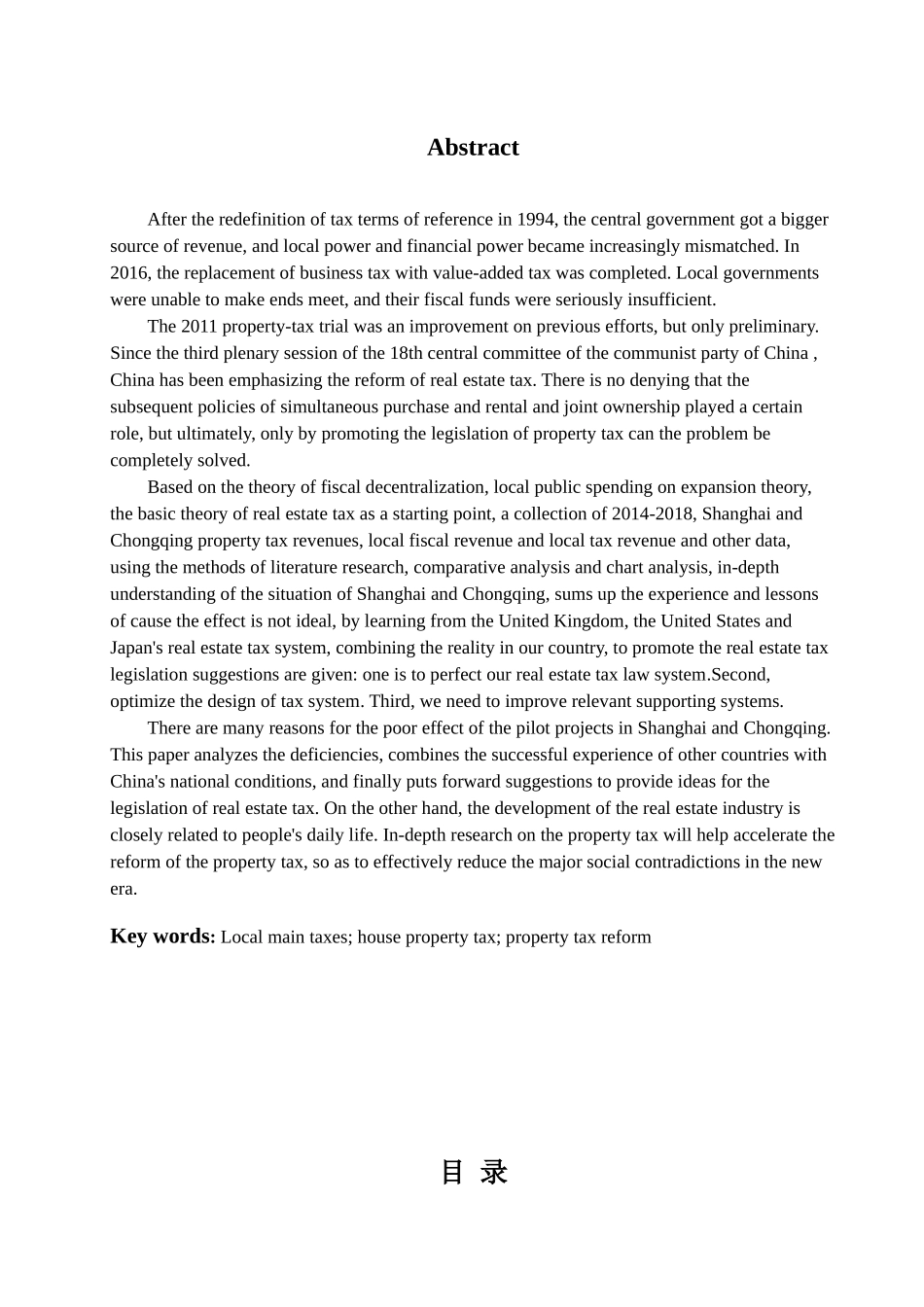 Abstract

After the redefinition of tax terms of reference in 1994, the central government got a bigger source of revenue, and local power and financial power became increasingly mismatched. In 2016, the replacement of business tax with value-added tax was completed. Local governments were unable to make ends meet, and their fiscal funds were seriously insufficient.

The 2011 property-tax trial was an improvement on previous efforts, but only preliminary. Since the third plenary session of the 18th central committee of the communist party of China , China has been emphasizing the reform of real estate tax. There is no denying that the subsequent policies of simultaneous purchase and rental and joint ownership played a certain role, but ultimately, only by promoting the legislation of property tax can the problem be completely solved.

Based on the theory of fiscal decentralization, local public spending on expansion theory, the basic theory of real estate tax as a starting point, a collection of 2014-2018, Shanghai and Chongqing property tax revenues, local fiscal revenue and local tax revenue and other data, using the methods of literature research, comparative analysis and chart analysis, in-depth understanding of the situation of Shanghai and Chongqing, sums up the experience and lessons of cause the effect is not ideal, by learning from the United Kingdom, the United States and Japan's real estate tax system, combining the reality in our country, to promote the real estate tax legislation suggestions are given: one is to perfect our real estate tax law system.Second, optimize the design of tax system. Third, we need to improve relevant supporting systems.

There are many reasons for the poor effect of the pilot projects in Shanghai and Chongqing. This paper analyzes the deficiencies, combines the successful experience of other countries with China's national conditions, and finally puts forward suggestions to provide ideas for the legislation of real estate tax. On the other hand, the development of the real estate industry is closely related to people's daily life. In-depth research on the property tax will help accelerate the reform of the property tax, so as to effectively reduce the major social contradictions in the new era.

Key words: Local main taxes; house property tax; property tax reform

目 录